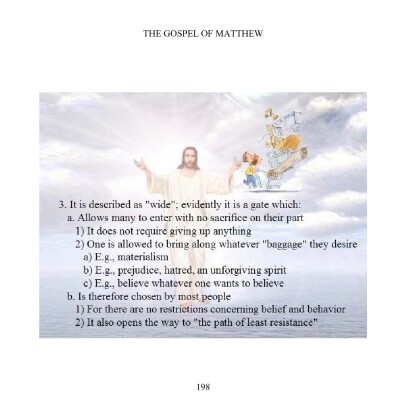 THE GOSPEL OF MATTHEW

3. It is described as "wide"; evidently it is a gate which:
a. Allows many to enter with no sacrifice on their part
1) It does not require giving up anything
2) One is allowed to bring along whatever "baggage" they desire
a) E.g., materialism
b) E.g., prejudice, hatred, an unforgiving spirit
c) E.g., believe whatever one wants to believe
b. Is therefore chosen by most people
1) For there are no restrictions concerning belief and behavior
2) It also opens the way to "the path of least resistance"

198